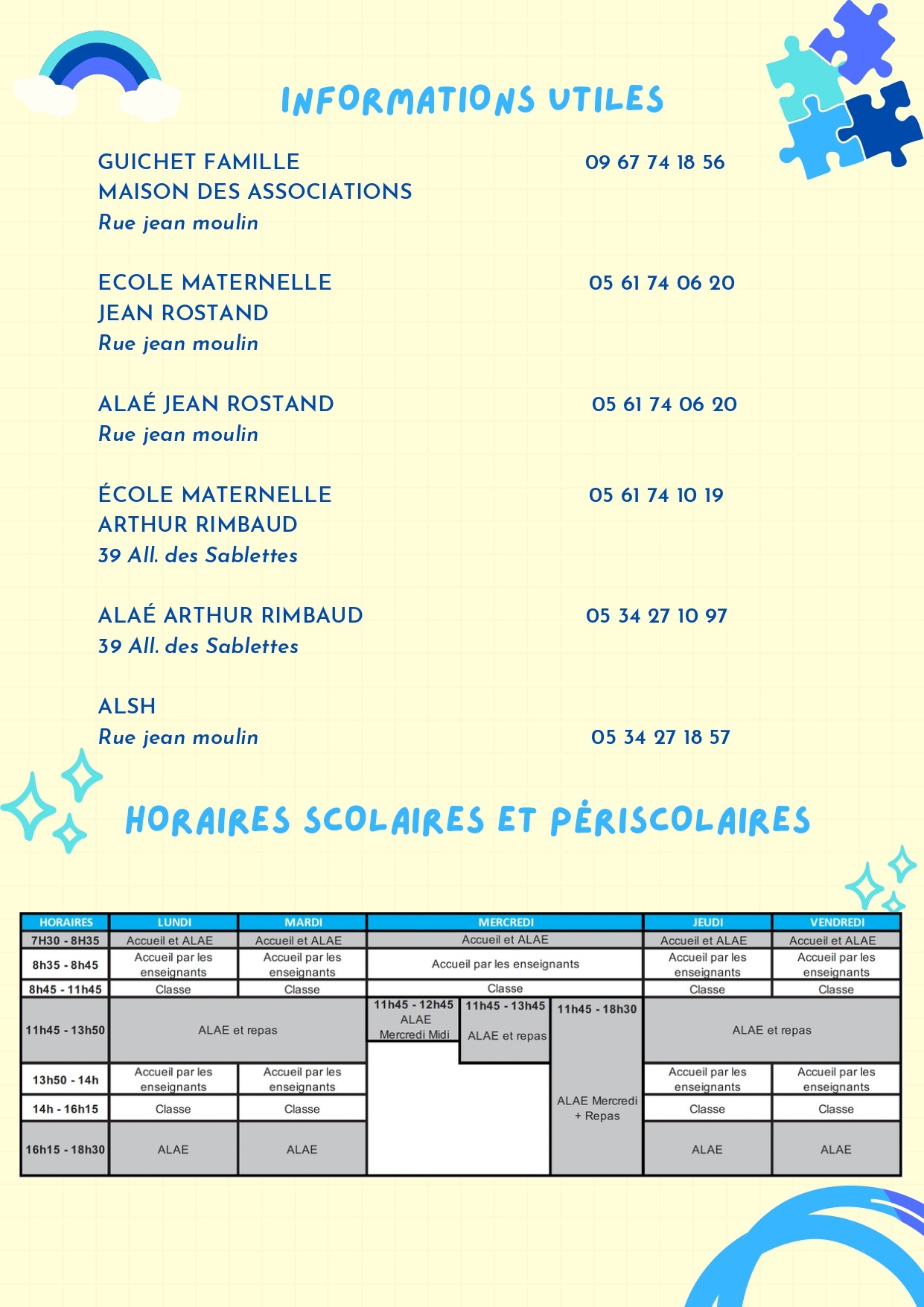 INFORMATIONS UTILES

GUICHET FAMILLE
MAISON DES ASSOCIATIONS
Rue jean moulin
09 67 74 18 56

ECOLE MATERNELLE
JEAN ROSTAND
Rue jean moulin
05 61 74 06 20

ALAÉ JEAN ROSTAND
Rue jean moulin
05 61 74 06 20

ÉCOLE MATERNELLE
ARTHUR RIMBAUD
39 All. des Sablettes
05 61 74 10 19

ALAÉ ARTHUR RIMBAUD
39 All. des Sablettes
05 34 27 10 97

ALSH
Rue jean moulin
05 34 27 18 57

HORAIRES SCOLAIRES ET PÉRISCOLAIRES

| HORAIRES | LUNDI | MARDI | MERCREDI | | | JEUDI | VENDREDI |
|---|---|---|---|---|---|---|---|
| 7H30 - 8H35 | Accueil et ALAE | Accueil et ALAE | Accueil et ALAE | | | Accueil et ALAE | Accueil et ALAE |
| 8h35 - 8h45 | Accueil par les enseignants | Accueil par les enseignants | Accueil par les enseignants | | | Accueil par les enseignants | Accueil par les enseignants |
| 8h45 - 11h45 | Classe | Classe | Classe | | | Classe | Classe |
| 11h45 - 13h50 | ALAE et repas | ALAE et repas | 11h45 - 12h45 ALAE Mercredi Midi | 11h45 - 13h45 ALAE et repas | 11h45 - 18h30 ALAE Mercredi + Repas | ALAE et repas | ALAE et repas |
| 13h50 - 14h | Accueil par les enseignants | Accueil par les enseignants | | | | Accueil par les enseignants | Accueil par les enseignants |
| 14h - 16h15 | Classe | Classe | | | | Classe | Classe |
| 16h15 - 18h30 | ALAE | ALAE | | | | ALAE | ALAE |